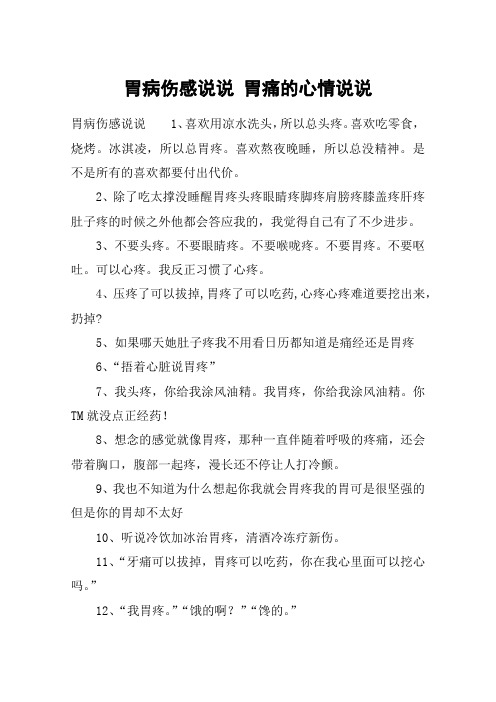 胃病伤感说说 胃痛的心情说说

胃病伤感说说 1、喜欢用凉水洗头，所以总头疼。喜欢吃零食，烧烤。冰淇凌，所以总胃疼。喜欢熬夜晚睡，所以总没精神。是不是所有的喜欢都要付出代价。

2、除了吃太撑没睡醒胃疼头疼眼睛疼脚疼肩膀疼膝盖疼肝疼肚子疼的时候之外他都会答应我的，我觉得自己有了不少进步。

3、不要头疼。不要眼睛疼。不要喉咙疼。不要胃疼。不要呕吐。可以心疼。我反正习惯了心疼。

4、压疼了可以拔掉，胃疼了可以吃药，心疼心疼难道要挖出来，扔掉?

5、如果哪天她肚子疼我不用看日历都知道是痛经还是胃疼

6、“捂着心脏说胃疼”

7、我头疼，你给我涂风油精。我胃疼，你给我涂风油精。你TM就没点正经药!

8、想念的感觉就像胃疼，那种一直伴随着呼吸的疼痛，还会带着胸口，腹部一起疼，漫长还不停让人打冷颤。

9、我也不知道为什么想起你我就会胃疼我的胃可是很坚强的但是你的胃却不太好

10、听说冷饮加冰治胃疼，清酒冷冻疗新伤。

11、“牙痛可以拔掉，胃疼可以吃药，你在我心里面可以挖心吗。”

12、“我胃疼。”“饿的啊？”“馋的。”